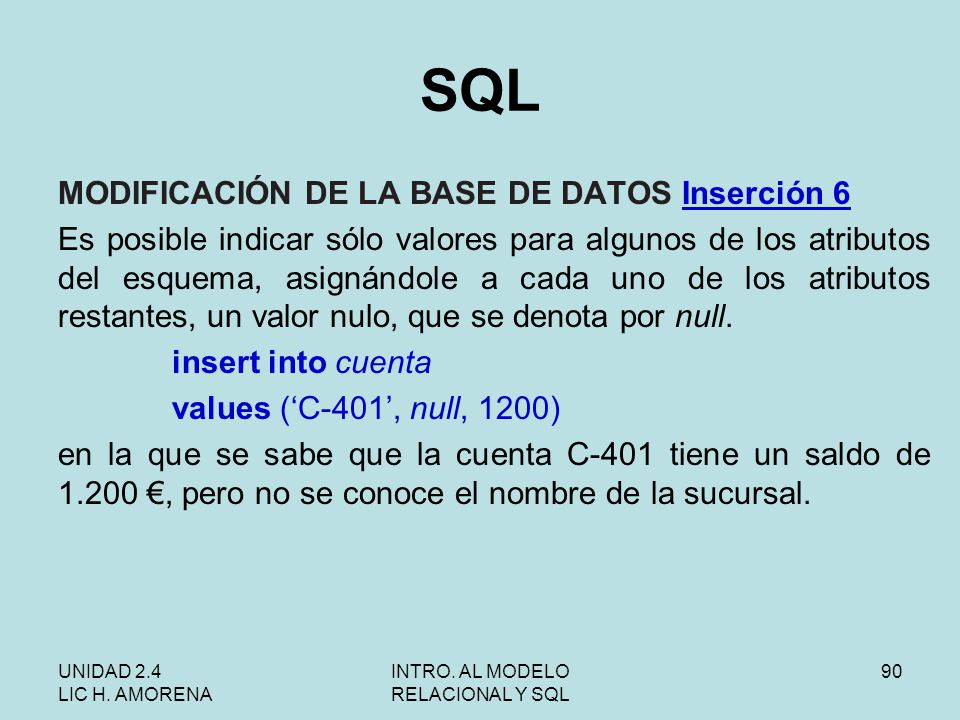 SQL

MODIFICACIÓN DE LA BASE DE DATOS Inserción 6

Es posible indicar sólo valores para algunos de los atributos del esquema, asignándole a cada uno de los atributos restantes, un valor nulo, que se denota por null.

insert into cuenta
values (‘C-401’, null, 1200)

en la que se sabe que la cuenta C-401 tiene un saldo de 1.200 €, pero no se conoce el nombre de la sucursal.

UNIDAD 2.4
LIC H. AMORENA

INTRO. AL MODELO
RELACIONAL Y SQL

90